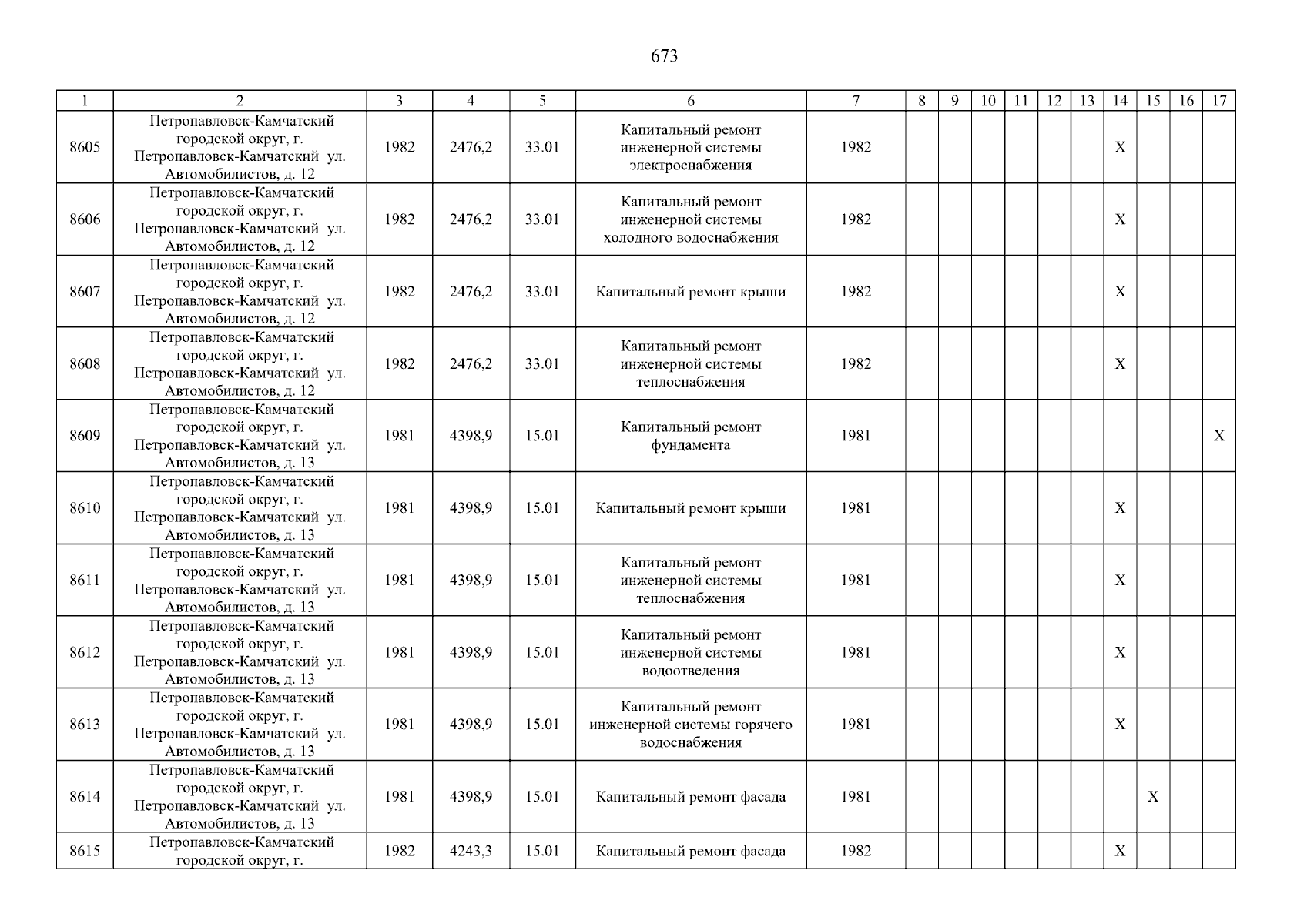 673

| 1 | 2 | 3 | 4 | 5 | 6 | 7 | 8 | 9 | 10 | 11 | 12 | 13 | 14 | 15 | 16 | 17 |
|---|---|---|---|---|---|---|---|---|---|---|---|---|---|---|---|---|
| 8605 | Петропавловск-Камчатский городской округ, г. Петропавловск-Камчатский ул. Автомобилистов, д. 12 | 1982 | 2476,2 | 33.01 | Капитальный ремонт инженерной системы электроснабжения | 1982 | | | | | | | X | | | |
| 8606 | Петропавловск-Камчатский городской округ, г. Петропавловск-Камчатский ул. Автомобилистов, д. 12 | 1982 | 2476,2 | 33.01 | Капитальный ремонт инженерной системы холодного водоснабжения | 1982 | | | | | | | X | | | |
| 8607 | Петропавловск-Камчатский городской округ, г. Петропавловск-Камчатский ул. Автомобилистов, д. 12 | 1982 | 2476,2 | 33.01 | Капитальный ремонт крыши | 1982 | | | | | | | X | | | |
| 8608 | Петропавловск-Камчатский городской округ, г. Петропавловск-Камчатский ул. Автомобилистов, д. 12 | 1982 | 2476,2 | 33.01 | Капитальный ремонт инженерной системы теплоснабжения | 1982 | | | | | | | X | | | |
| 8609 | Петропавловск-Камчатский городской округ, г. Петропавловск-Камчатский ул. Автомобилистов, д. 13 | 1981 | 4398,9 | 15.01 | Капитальный ремонт фундамента | 1981 | | | | | | | | | | X |
| 8610 | Петропавловск-Камчатский городской округ, г. Петропавловск-Камчатский ул. Автомобилистов, д. 13 | 1981 | 4398,9 | 15.01 | Капитальный ремонт крыши | 1981 | | | | | | | X | | | |
| 8611 | Петропавловск-Камчатский городской округ, г. Петропавловск-Камчатский ул. Автомобилистов, д. 13 | 1981 | 4398,9 | 15.01 | Капитальный ремонт инженерной системы теплоснабжения | 1981 | | | | | | | X | | | |
| 8612 | Петропавловск-Камчатский городской округ, г. Петропавловск-Камчатский ул. Автомобилистов, д. 13 | 1981 | 4398,9 | 15.01 | Капитальный ремонт инженерной системы водоотведения | 1981 | | | | | | | X | | | |
| 8613 | Петропавловск-Камчатский городской округ, г. Петропавловск-Камчатский ул. Автомобилистов, д. 13 | 1981 | 4398,9 | 15.01 | Капитальный ремонт инженерной системы горячего водоснабжения | 1981 | | | | | | | X | | | |
| 8614 | Петропавловск-Камчатский городской округ, г. Петропавловск-Камчатский ул. Автомобилистов, д. 13 | 1981 | 4398,9 | 15.01 | Капитальный ремонт фасада | 1981 | | | | | | | | X | | |
| 8615 | Петропавловск-Камчатский городской округ, г. | 1982 | 4243,3 | 15.01 | Капитальный ремонт фасада | 1982 | | | | | | | X | | | |